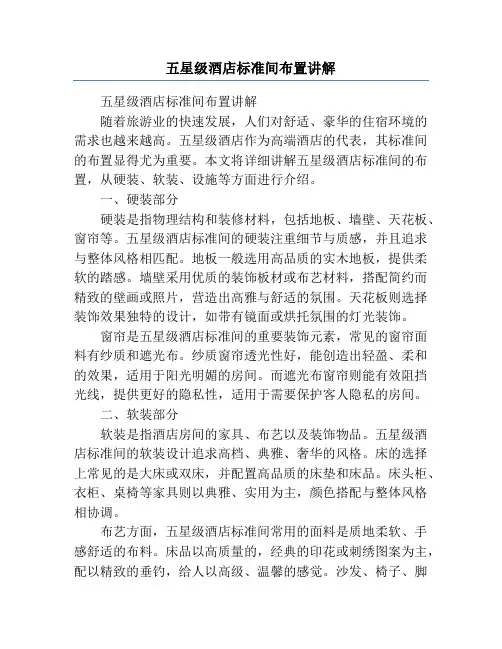 五星级酒店标准间布置讲解

五星级酒店标准间布置讲解

随着旅游业的快速发展，人们对舒适、豪华的住宿环境的需求也越来越高。五星级酒店作为高端酒店的代表，其标准间的布置显得尤为重要。本文将详细讲解五星级酒店标准间的布置，从硬装、软装、设施等方面进行介绍。

一、硬装部分

硬装是指物理结构和装修材料，包括地板、墙壁、天花板、窗帘等。五星级酒店标准间的硬装注重细节与质感，并且追求与整体风格相匹配。地板一般选用高品质的实木地板，提供柔软的踏感。墙壁采用优质的装饰板材或布艺材料，搭配简约而精致的壁画或照片，营造出高雅与舒适的氛围。天花板则选择装饰效果独特的设计，如带有镜面或烘托氛围的灯光装饰。

窗帘是五星级酒店标准间的重要装饰元素，常见的窗帘面料有纱质和遮光布。纱质窗帘透光性好，能创造出轻盈、柔和的效果，适用于阳光明媚的房间。而遮光布窗帘则能有效阻挡光线，提供更好的隐私性，适用于需要保护客人隐私的房间。

二、软装部分

软装是指酒店房间的家具、布艺以及装饰物品。五星级酒店标准间的软装设计追求高档、典雅、奢华的风格。床的选择上常见的是大床或双床，并配置高品质的床垫和床品。床头柜、衣柜、桌椅等家具则以典雅、实用为主，颜色搭配与整体风格相协调。

布艺方面，五星级酒店标准间常用的面料是质地柔软、手感舒适的布料。床品以高质量的，经典的印花或刺绣图案为主，配以精致的垂钓，给人以高级、温馨的感觉。沙发、椅子、脚